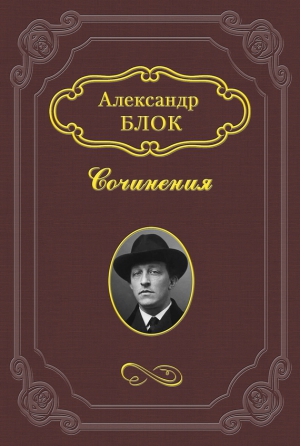 Александр
БЛОК

Сочинения